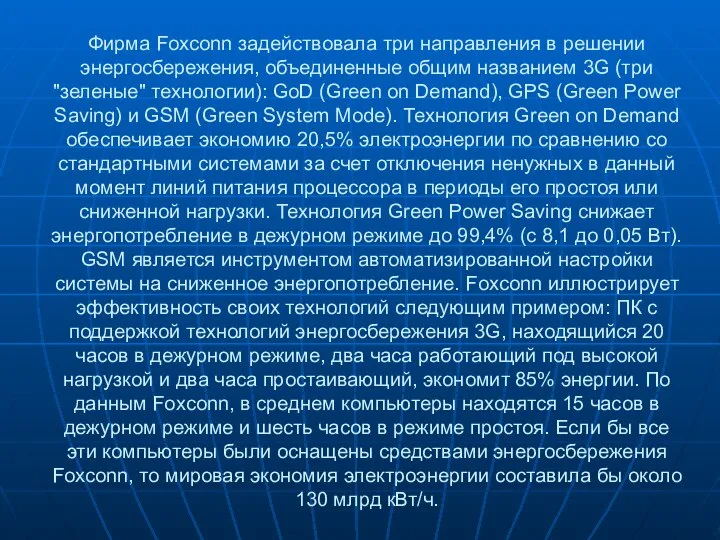 Фирма Foxconn задействовала три направления в решении энергосбережения, объединенные общим названием 3G (три "зеленые" технологии): GoD (Green on Demand), GPS (Green Power Saving) и GSM (Green System Mode). Технология Green on Demand обеспечивает экономию 20,5% электроэнергии по сравнению со стандартными системами за счет отключения ненужных в данный момент линий питания процессора в периоды его простоя или сниженной нагрузки. Технология Green Power Saving снижает энергопотребление в дежурном режиме до 99,4% (с 8,1 до 0,05 Вт). GSM является инструментом автоматизированной настройки системы на сниженное энергопотребление. Foxconn иллюстрирует эффективность своих технологий следующим примером: ПК с поддержкой технологий энергосбережения 3G, находящийся 20 часов в дежурном режиме, два часа работающий под высокой нагрузкой и два часа простаивающий, экономит 85% энергии. По данным Foxconn, в среднем компьютеры находятся 15 часов в дежурном режиме и шесть часов в режиме простоя. Если бы все эти компьютеры были оснащены средствами энергосбережения Foxconn, то мировая экономия электроэнергии составила бы около 130 млрд кВт/ч.